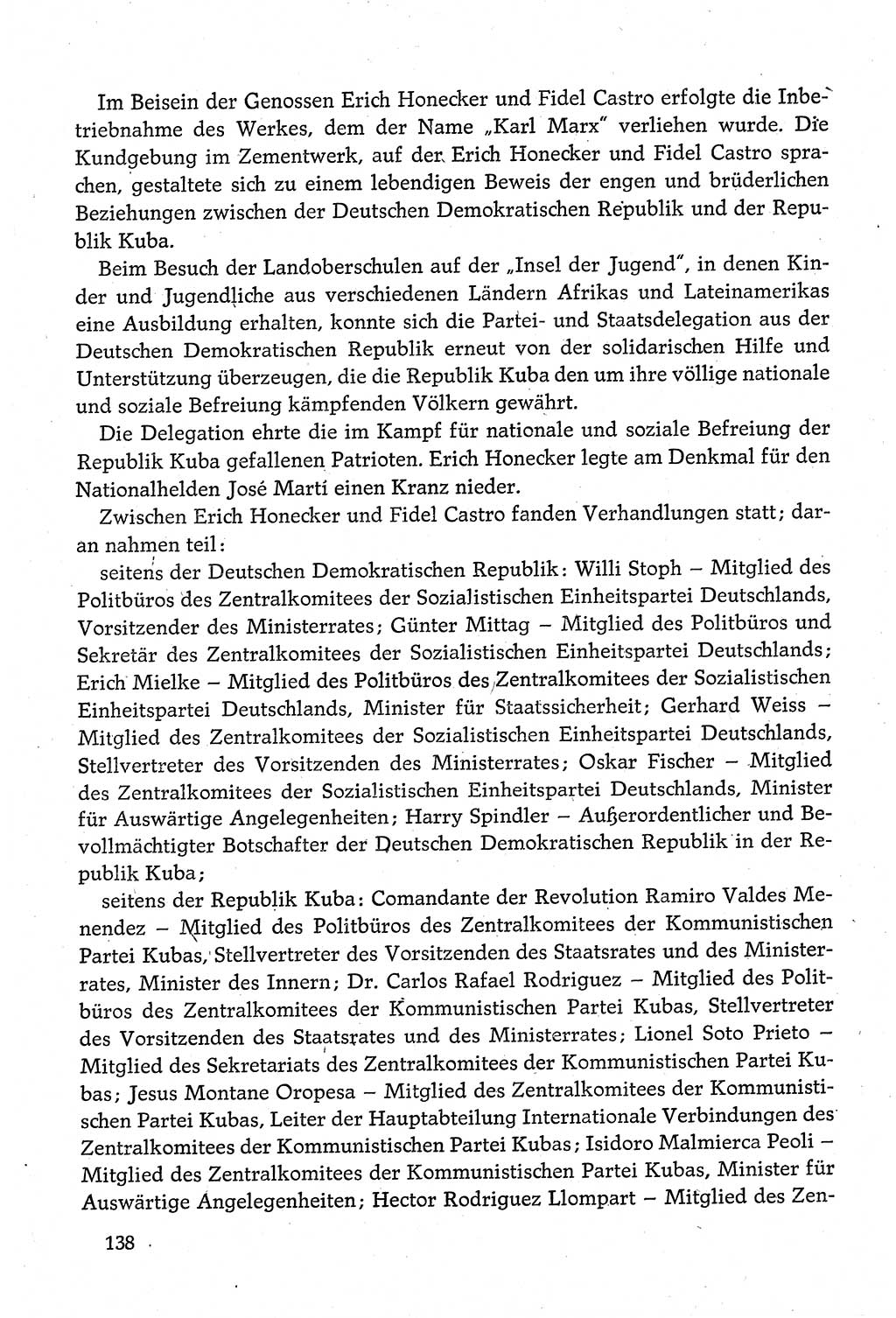 Im Beisein der Genossen Erich Honecker und Fidel Castro erfolgte die Inbetriebnahme des Werkes, dem der Name „Karl Marx" verliehen wurde. Die Kundgebung im Zementwerk, auf der Erich Honecker und Fidel Castro sprachen, gestaltete sich zu einem lebendigen Beweis der engen und brüderlichen Beziehungen zwischen der Deutschen Demokratischen Republik und der Republik Kuba.

Beim Besuch der Landoberschulen auf der „Insel der Jugend", in denen Kinder und Jugendliche aus verschiedenen Ländern Afrikas und Lateinamerikas eine Ausbildung erhalten, konnte sich die Partei- und Staatsdelegation aus der Deutschen Demokratischen Republik erneut von der solidarischen Hilfe und Unterstützung überzeugen, die die Republik Kuba den um ihre völlige nationale und soziale Befreiung kämpfenden Völkern gewährt.

Die Delegation ehrte die im Kampf für nationale und soziale Befreiung der Republik Kuba gefallenen Patrioten. Erich Honecker legte am Denkmal für den Nationalhelden José Marti einen Kranz nieder.

Zwischen Erich Honecker und Fidel Castro fanden Verhandlungen statt; daran nahmen teil:

seitens der Deutschen Demokratischen Republik: Willi Stoph – Mitglied des Politbüros des Zentralkomitees der Sozialistischen Einheitspartei Deutschlands, Vorsitzender des Ministerrates; Günter Mittag – Mitglied des Politbüros und Sekretär des Zentralkomitees der Sozialistischen Einheitspartei Deutschlands; Erich Mielke – Mitglied des Politbüros des Zentralkomitees der Sozialistischen Einheitspartei Deutschlands, Minister für Staatssicherheit; Gerhard Weiss – Mitglied des Zentralkomitees der Sozialistischen Einheitspartei Deutschlands, Stellvertreter des Vorsitzenden des Ministerrates; Oskar Fischer – Mitglied des Zentralkomitees der Sozialistischen Einheitspartei Deutschlands, Minister für Auswärtige Angelegenheiten; Harry Spindler – Außerordentlicher und Bevollmächtigter Botschafter der Deutschen Demokratischen Republik in der Republik Kuba;

seitens der Republik Kuba: Comandante der Revolution Ramiro Valdes Menendez – Mitglied des Politbüros des Zentralkomitees der Kommunistischen Partei Kubas, Stellvertreter des Vorsitzenden des Staatsrates und des Ministerrates, Minister des Innern; Dr. Carlos Rafael Rodriguez – Mitglied des Politbüros des Zentralkomitees der Kommunistischen Partei Kubas, Stellvertreter des Vorsitzenden des Staatsrates und des Ministerrates; Lionel Soto Prieto – Mitglied des Sekretariats des Zentralkomitees der Kommunistischen Partei Kubas; Jesus Montane Oropesa – Mitglied des Zentralkomitees der Kommunistischen Partei Kubas, Leiter der Hauptabteilung Internationale Verbindungen des Zentralkomitees der Kommunistischen Partei Kubas; Isidoro Malmierca Peoli – Mitglied des Zentralkomitees der Kommunistischen Partei Kubas, Minister für Auswärtige Angelegenheiten; Hector Rodriguez Llompart – Mitglied des Zen-

138